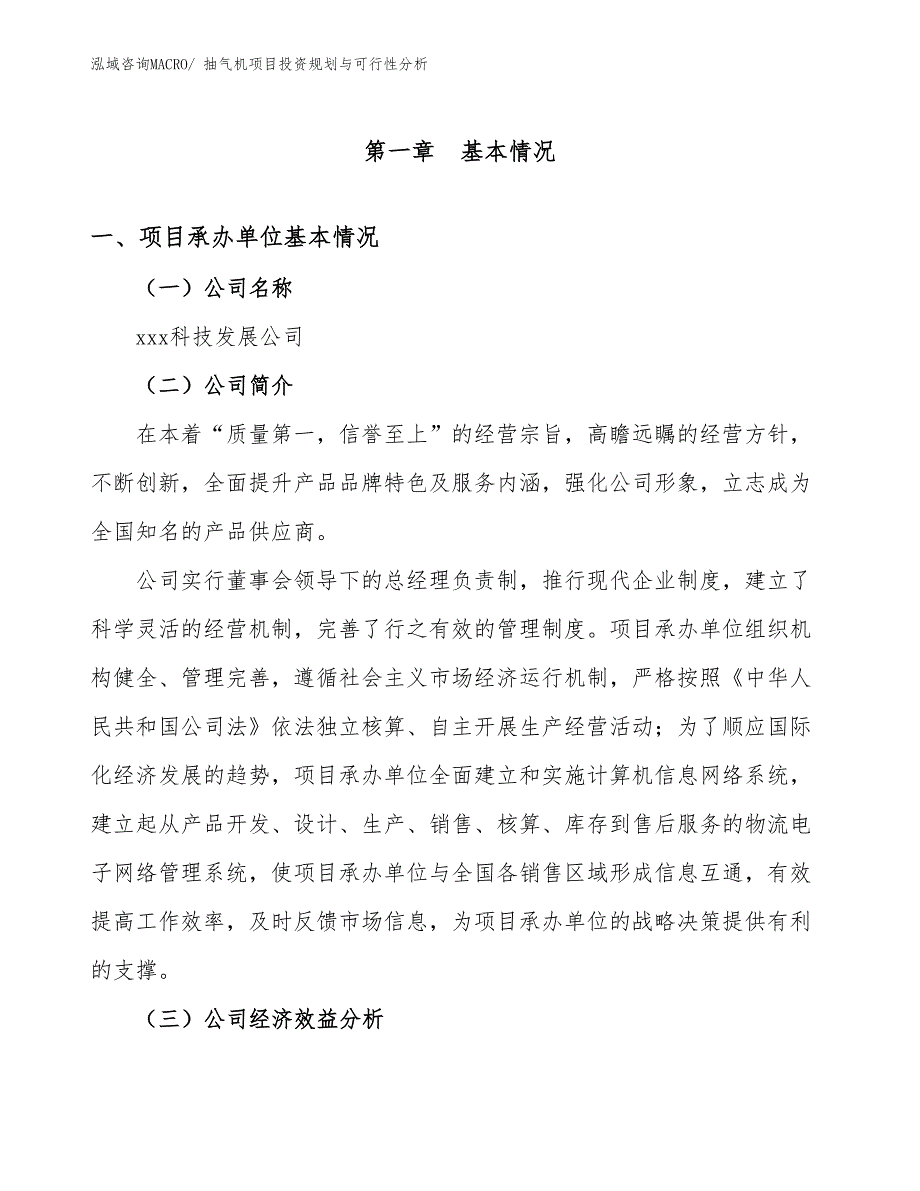 泓域咨询MACRO/ 抽气机项目投资规划与可行性分析

第一章　基本情况

一、项目承办单位基本情况

（一）公司名称

xxx科技发展公司

（二）公司简介

在本着“质量第一，信誉至上”的经营宗旨，高瞻远瞩的经营方针，不断创新，全面提升产品品牌特色及服务内涵，强化公司形象，立志成为全国知名的产品供应商。

公司实行董事会领导下的总经理负责制，推行现代企业制度，建立了科学灵活的经营机制，完善了行之有效的管理制度。项目承办单位组织机构健全、管理完善，遵循社会主义市场经济运行机制，严格按照《中华人民共和国公司法》依法独立核算、自主开展生产经营活动；为了顺应国际化经济发展的趋势，项目承办单位全面建立和实施计算机信息网络系统，建立起从产品开发、设计、生产、销售、核算、库存到售后服务的物流电子网络管理系统，使项目承办单位与全国各销售区域形成信息互通，有效提高工作效率，及时反馈市场信息，为项目承办单位的战略决策提供有利的支撑。

（三）公司经济效益分析